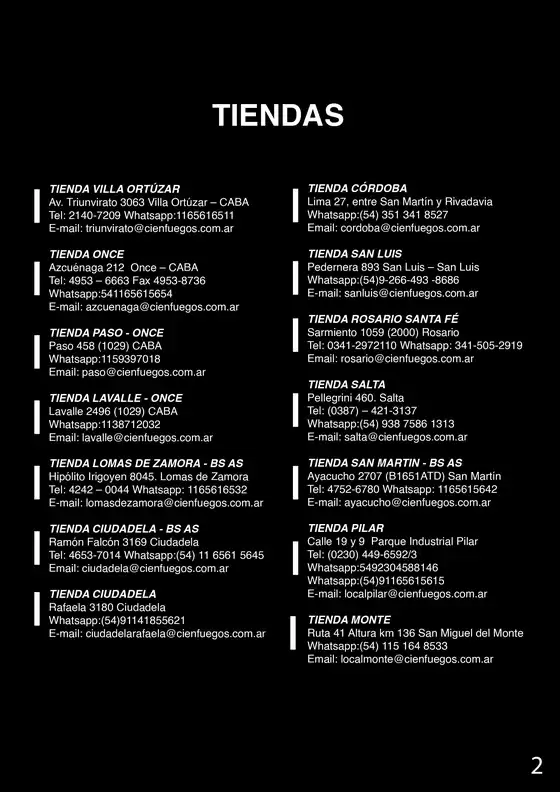 TIENDAS

TIENDA VILLA ORTÚZAR
Av. Triunvirato 3063 Villa Ortúzar – CABA
Tel: 2140-7209 Whatsapp:1165616511
E-mail: triunvirato@cienfuegos.com.ar

TIENDA ONCE
Azcuénaga 212 Once – CABA
Tel: 4953 – 6663 Fax 4953-8736
Whatsapp:541165615654
E-mail: azcuenaga@cienfuegos.com.ar

TIENDA PASO - ONCE
Paso 458 (1029) CABA
Whatsapp:1159397018
Email: paso@cienfuegos.com.ar

TIENDA LAVALLE - ONCE
Lavalle 2496 (1029) CABA
Whatsapp:1138712032
Email: lavalle@cienfuegos.com.ar

TIENDA LOMAS DE ZAMORA - BS AS
Hipólito Irigoyen 8045. Lomas de Zamora
Tel: 4242 – 0044 Whatsapp: 1165616532
E-mail: lomasdezamora@cienfuegos.com.ar

TIENDA CIUDADELA - BS AS
Ramón Falcón 3169 Ciudadela
Tel: 4653-7014 Whatsapp:(54) 11 6561 5645
Email: ciudadela@cienfuegos.com.ar

TIENDA CIUDADELA
Rafaela 3180 Ciudadela
Whatsapp:(54)91141855621
E-mail: ciudadelarafaela@cienfuegos.com.ar

TIENDA CÓRDOBA
Lima 27, entre San Martín y Rivadavia
Whatsapp:(54) 351 341 8527
Email: cordoba@cienfuegos.com.ar

TIENDA SAN LUIS
Pedernera 893 San Luis – San Luis
Whatsapp:(54)9-266-493 -8686
E-mail: sanluis@cienfuegos.com.ar

TIENDA ROSARIO SANTA FÉ
Sarmiento 1059 (2000) Rosario
Tel: 0341-2972110 Whatsapp: 341-505-2919
Email: rosario@cienfuegos.com.ar

TIENDA SALTA
Pellegrini 460. Salta
Tel: (0387) – 421-3137
Whatsapp:(54) 938 7586 1313
E-mail: salta@cienfuegos.com.ar

TIENDA SAN MARTIN - BS AS
Ayacucho 2707 (B1651ATD) San Martín
Tel: 4752-6780 Whatsapp: 1165615642
E-mail: ayacucho@cienfuegos.com.ar

TIENDA PILAR
Calle 19 y 9 Parque Industrial Pilar
Tel: (0230) 449-6592/3
Whatsapp:5492304588146
Whatsapp:(54)91165615615
E-mail: localpilar@cienfuegos.com.ar

TIENDA MONTE
Ruta 41 Altura km 136 San Miguel del Monte
Whatsapp:(54) 115 164 8533
Email: localmonte@cienfuegos.com.ar

2